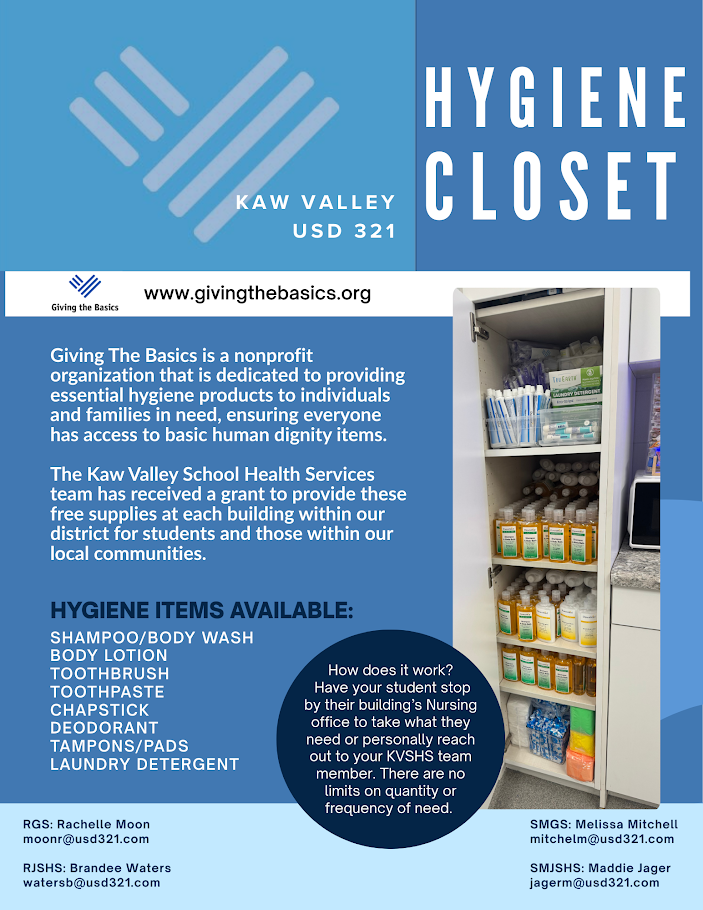 KAW VALLEY
USD 321

HYGIENE
CLOSET

Giving the Basics

www.givingthebasics.org

Giving The Basics is a nonprofit organization that is dedicated to providing essential hygiene products to individuals and families in need, ensuring everyone has access to basic human dignity items.

The Kaw Valley School Health Services team has received a grant to provide these free supplies at each building within our district for students and those within our local communities.

HYGIENE ITEMS AVAILABLE:
SHAMPOO/BODY WASH
BODY LOTION
TOOTHBRUSH
TOOTHPASTE
CHAPSTICK
DEODORANT
TAMPONS/PADS
LAUNDRY DETERGENT

How does it work? Have your student stop by their building's Nursing office to take what they need or personally reach out to your KVSHS team member. There are no limits on quantity or frequency of need.

RGS: Rachelle Moon
moonr@usd321.com

RJSHS: Brandee Waters
watersb@usd321.com

SMGS: Melissa Mitchell
mitchelm@usd321.com

SMJSHS: Maddie Jager
jagerm@usd321.com